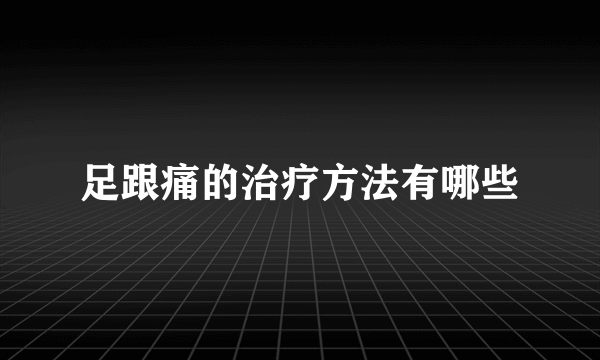 足跟痛的治疗方法有哪些